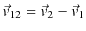 $\vec{v}_{12} = \vec{v}_2 - \vec{v}_1$